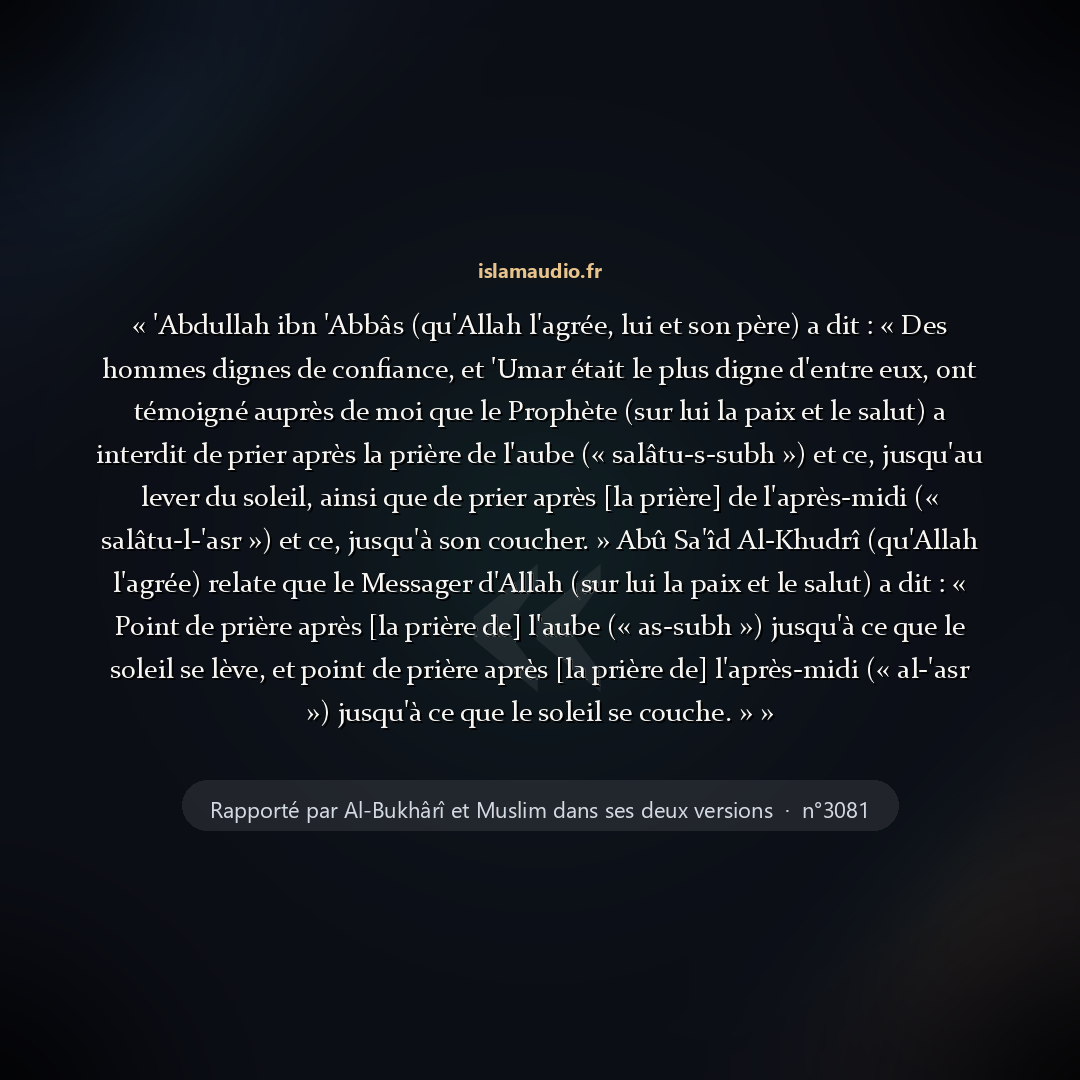 islamaudio.fr

« 'Abdullah ibn 'Abbâs (qu'Allah l'agrée, lui et son père) a dit : « Des hommes dignes de confiance, et 'Umar était le plus digne d'entre eux, ont témoigné auprès de moi que le Prophète (sur lui la paix et le salut) a interdit de prier après la prière de l'aube (« salâtu-s-subh ») et ce, jusqu'au lever du soleil, ainsi que de prier après [la prière] de l'après-midi (« salâtu-l-'asr ») et ce, jusqu'à son coucher. » Abû Sa'îd Al-Khudrî (qu'Allah l'agrée) relate que le Messager d'Allah (sur lui la paix et le salut) a dit : « Point de prière après [la prière de] l'aube (« as-subh ») jusqu'à ce que le soleil se lève, et point de prière après [la prière de] l'après-midi (« al-'asr ») jusqu'à ce que le soleil se couche. » »

Rapporté par Al-Bukhârî et Muslim dans ses deux versions · n°3081